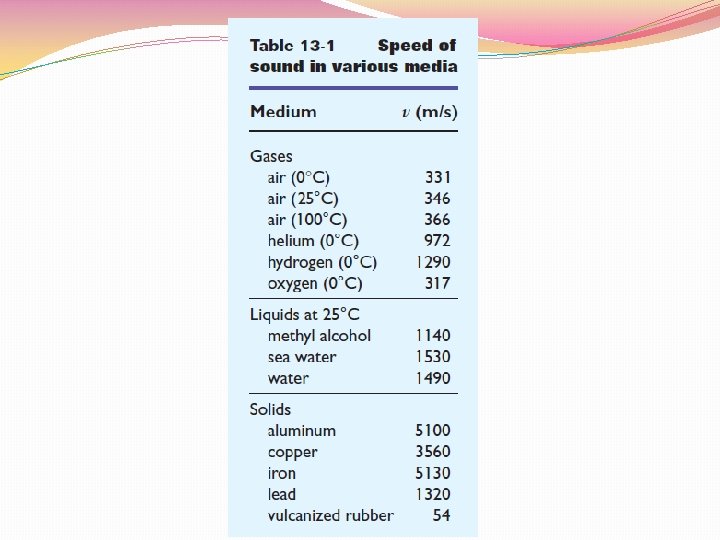 Table 13-1 Speed of sound in various media

| Medium | $v$ (m/s) |
|---|---|
| Gases | |
| air (0°C) | 331 |
| air (25°C) | 346 |
| air (100°C) | 366 |
| helium (0°C) | 972 |
| hydrogen (0°C) | 1290 |
| oxygen (0°C) | 317 |
| Liquids at 25°C | |
| methyl alcohol | 1140 |
| sea water | 1530 |
| water | 1490 |
| Solids | |
| aluminum | 5100 |
| copper | 3560 |
| iron | 5130 |
| lead | 1320 |
| vulcanized rubber | 54 |